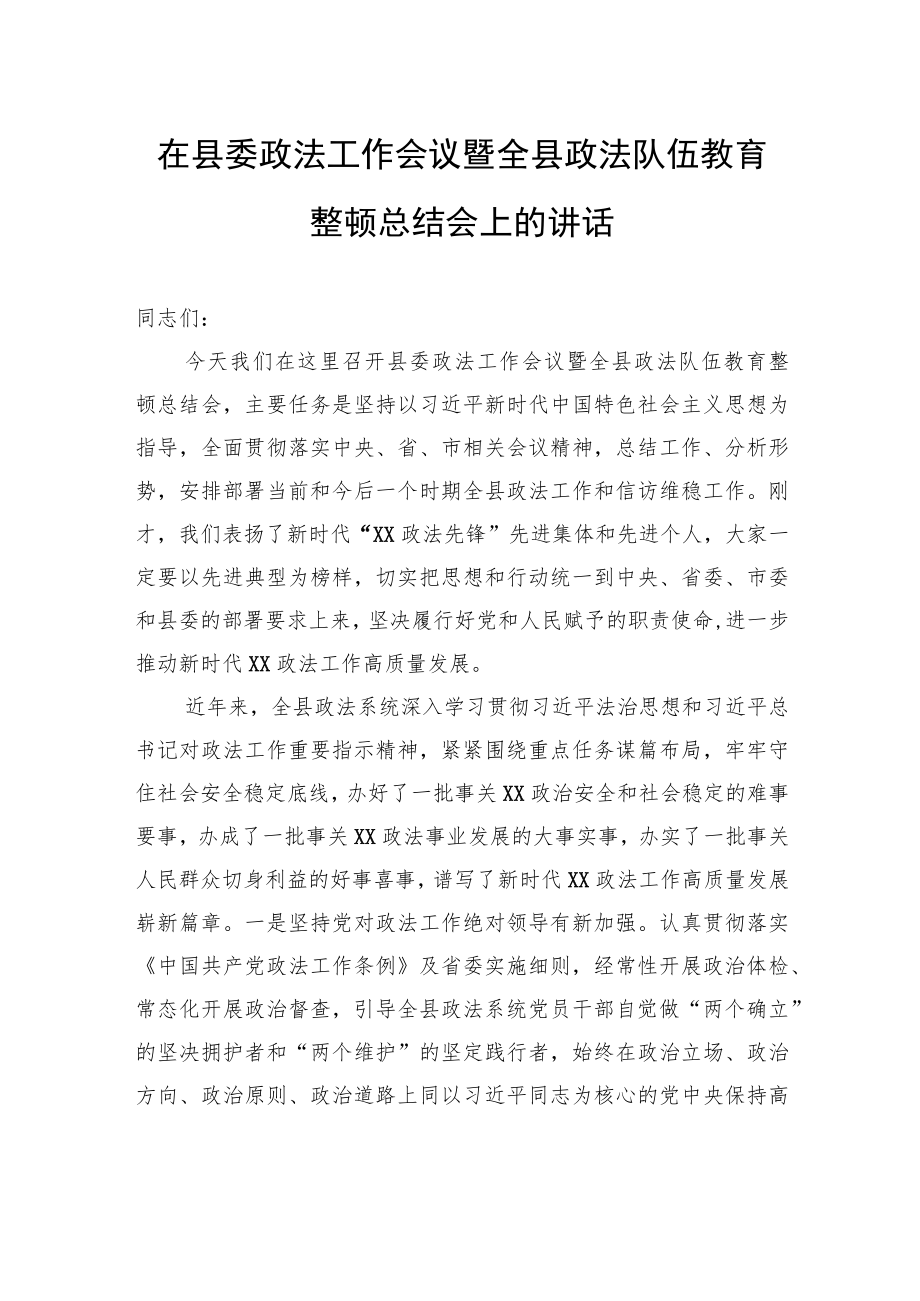 在县委政法工作会议暨全县政法队伍教育整顿总结会上的讲话

同志们：

今天我们在这里召开县委政法工作会议暨全县政法队伍教育整顿总结会，主要任务是坚持以习近平新时代中国特色社会主义思想为指导，全面贯彻落实中央、省、市相关会议精神，总结工作、分析形势，安排部署当前和今后一个时期全县政法工作和信访维稳工作。刚才，我们表扬了新时代“XX政法先锋”先进集体和先进个人，大家一定要以先进典型为榜样，切实把思想和行动统一到中央、省委、市委和县委的部署要求上来，坚决履行好党和人民赋予的职责使命，进一步推动新时代XX政法工作高质量发展。

近年来，全县政法系统深入学习贯彻习近平法治思想和习近平总书记对政法工作重要指示精神，紧紧围绕重点任务谋篇布局，牢牢守住社会安全稳定底线，办好了一批事关XX政治安全和社会稳定的难事要事，办成了一批事关XX政法事业发展的大事实事，办实了一批事关人民群众切身利益的好事喜事，谱写了新时代XX政法工作高质量发展崭新篇章。一是坚持党对政法工作绝对领导有新加强。认真贯彻落实《中国共产党政法工作条例》及省委实施细则，经常性开展政治体检、常态化开展政治督查，引导全县政法系统党员干部自觉做“两个确立”的坚决拥护者和“两个维护”的坚定践行者，始终在政治立场、政治方向、政治原则、政治道路上同以习近平同志为核心的党中央保持高